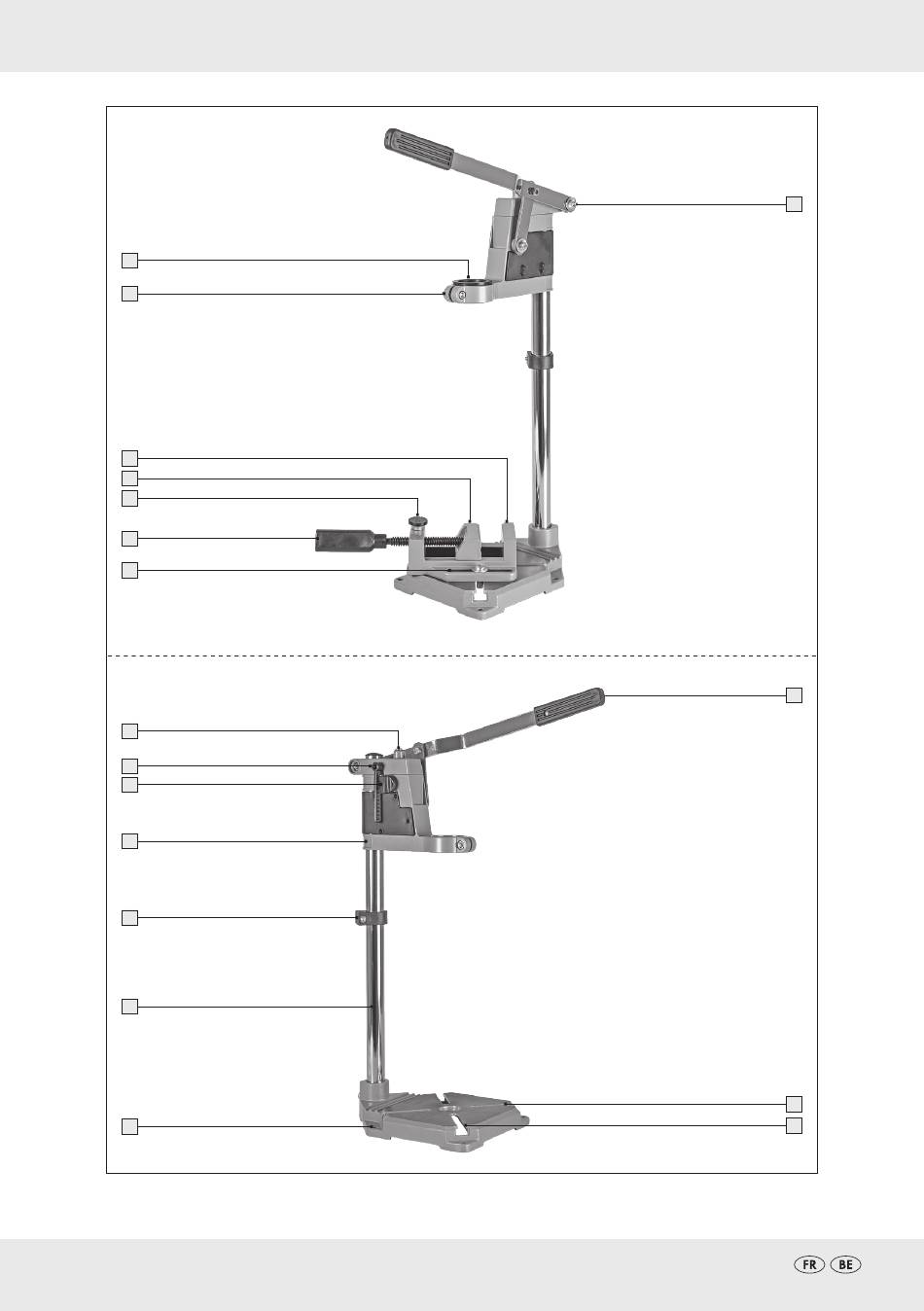 FR BE